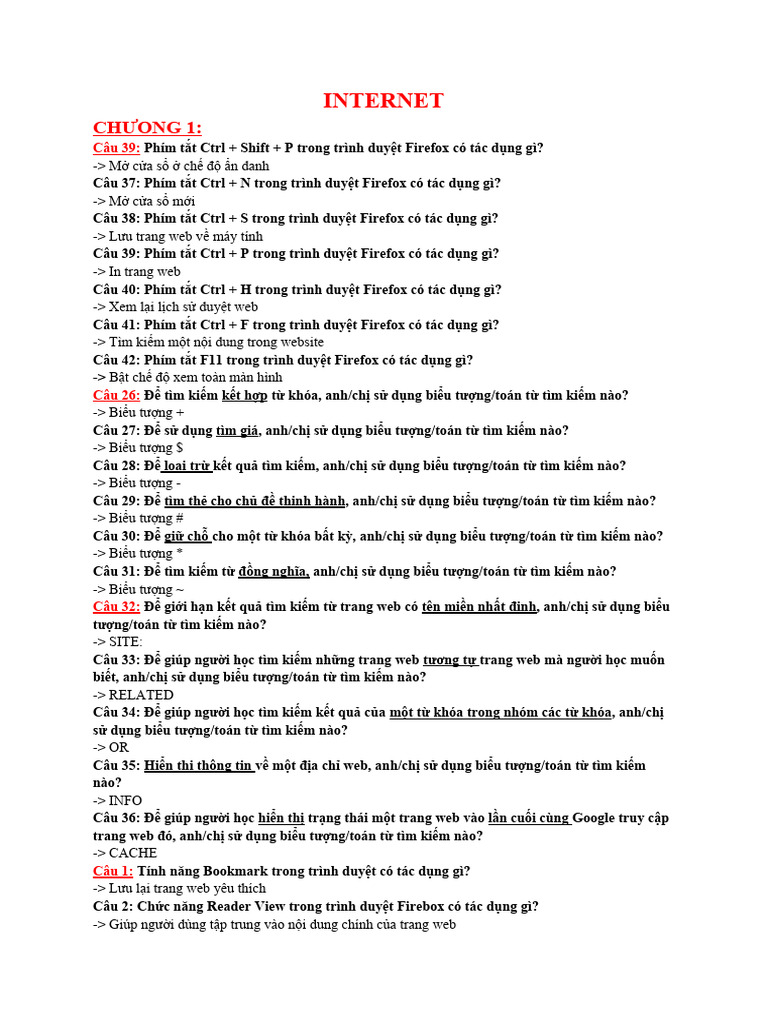 INTERNET

CHƯƠNG 1:

Câu 39: Phím tắt Ctrl + Shift + P trong trình duyệt Firefox có tác dụng gì?
-> Mở cửa sổ ở chế độ ẩn danh
Câu 37: Phím tắt Ctrl + N trong trình duyệt Firefox có tác dụng gì?
-> Mở cửa sổ mới
Câu 38: Phím tắt Ctrl + S trong trình duyệt Firefox có tác dụng gì?
-> Lưu trang web về máy tính
Câu 39: Phím tắt Ctrl + P trong trình duyệt Firefox có tác dụng gì?
-> In trang web
Câu 40: Phím tắt Ctrl + H trong trình duyệt Firefox có tác dụng gì?
-> Xem lại lịch sử duyệt web
Câu 41: Phím tắt Ctrl + F trong trình duyệt Firefox có tác dụng gì?
-> Tìm kiếm một nội dung trong website
Câu 42: Phím tắt F11 trong trình duyệt Firefox có tác dụng gì?
-> Bật chế độ xem toàn màn hình
Câu 26: Để tìm kiếm kết hợp từ khóa, anh/chị sử dụng biểu tượng/toán tử tìm kiếm nào?
-> Biểu tượng +
Câu 27: Để sử dụng tìm giá, anh/chị sử dụng biểu tượng/toán tử tìm kiếm nào?
-> Biểu tượng $
Câu 28: Để loại trừ kết quả tìm kiếm, anh/chị sử dụng biểu tượng/toán tử tìm kiếm nào?
-> Biểu tượng -
Câu 29: Để tìm thẻ cho chủ đề thịnh hành, anh/chị sử dụng biểu tượng/toán tử tìm kiếm nào?
-> Biểu tượng #
Câu 30: Để giữ chỗ cho một từ khóa bất kỳ, anh/chị sử dụng biểu tượng/toán tử tìm kiếm nào?
-> Biểu tượng *
Câu 31: Để tìm kiếm từ đồng nghĩa, anh/chị sử dụng biểu tượng/toán tử tìm kiếm nào?
-> Biểu tượng ~
Câu 32: Để giới hạn kết quả tìm kiếm từ trang web có tên miền nhất định, anh/chị sử dụng biểu tượng/toán tử tìm kiếm nào?
-> SITE:
Câu 33: Để giúp người học tìm kiếm những trang web tương tự trang web mà người học muốn biết, anh/chị sử dụng biểu tượng/toán tử tìm kiếm nào?
-> RELATED
Câu 34: Để giúp người học tìm kiếm kết quả của một từ khóa trong nhóm các từ khóa, anh/chị sử dụng biểu tượng/toán tử tìm kiếm nào?
-> OR
Câu 35: Hiển thị thông tin về một địa chỉ web, anh/chị sử dụng biểu tượng/toán tử tìm kiếm nào?
-> INFO
Câu 36: Để giúp người học hiển thị trạng thái một trang web vào lần cuối cùng Google truy cập trang web đó, anh/chị sử dụng biểu tượng/toán tử tìm kiếm nào?
-> CACHE
Câu 1: Tính năng Bookmark trong trình duyệt có tác dụng gì?
-> Lưu lại trang web yêu thích
Câu 2: Chức năng Reader View trong trình duyệt Firebox có tác dụng gì?
-> Giúp người dùng tập trung vào nội dung chính của trang web